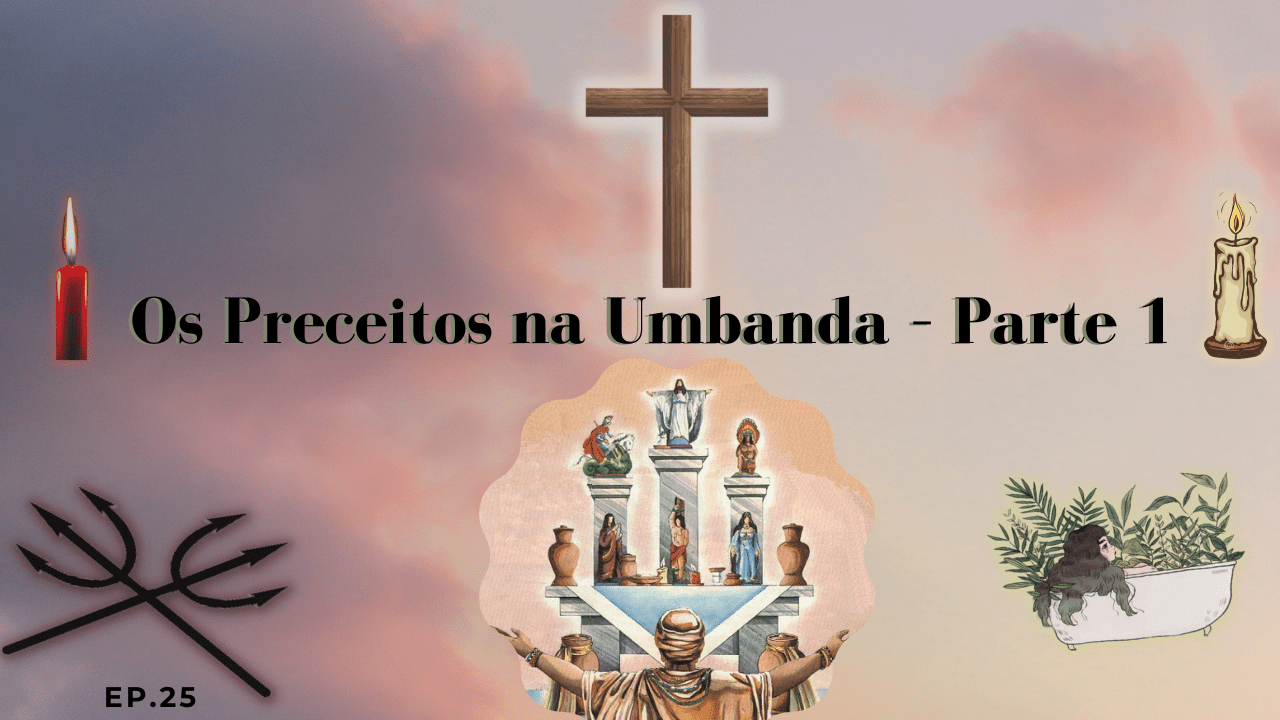 Os Preceitos na Umbanda - Parte 1

EP.25